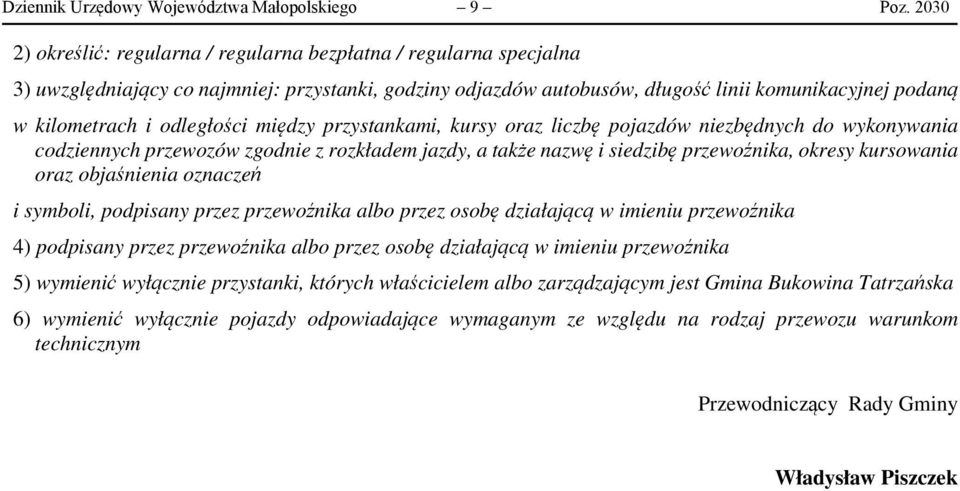 Dziennik Urzędowy Województwa Małopolskiego – 9 – Poz. 2030

2) określić: regularna / regularna bezpłatna / regularna specjalna

3) uwzględniający co najmniej: przystanki, godziny odjazdów autobusów, długość linii komunikacyjnej podaną

w kilometrach i odległości między przystankami, kursy oraz liczbę pojazdów niezbędnych do wykonywania codziennych przewozów zgodnie z rozkładem jazdy, a także nazwę i siedzibę przewoźnika, okresy kursowania oraz objaśnienia oznaczeń

i symboli, podpisany przez przewoźnika albo przez osobę działającą w imieniu przewoźnika

4) podpisany przez przewoźnika albo przez osobę działającą w imieniu przewoźnika

5) wymienić wyłącznie przystanki, których właścicielem albo zarządzającym jest Gmina Bukowina Tatrzańska

6) wymienić wyłącznie pojazdy odpowiadające wymaganym ze względu na rodzaj przewozu warunkom technicznym

Przewodniczący Rady Gminy

Władysław Piszczek